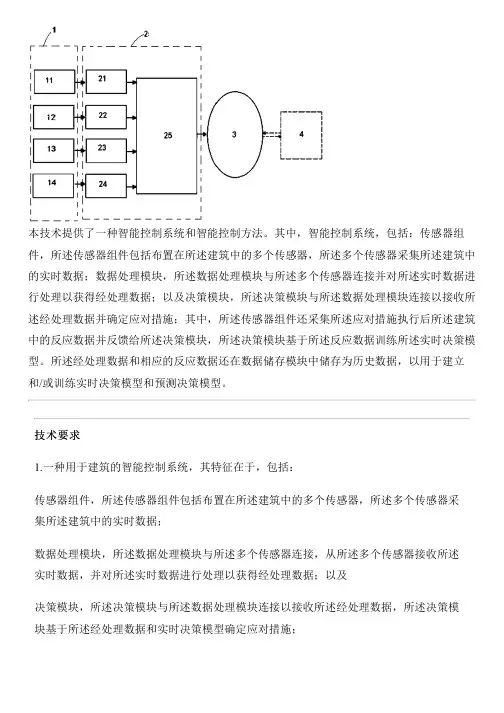 1

2

11

12

13

14

21

22

23

24

25

3

4

本技术提供了一种智能控制系统和智能控制方法。其中，智能控制系统，包括：传感器组件，所述传感器组件包括布置在所述建筑中的多个传感器，所述多个传感器采集所述建筑中的实时数据；数据处理模块，所述数据处理模块与所述多个传感器连接并对所述实时数据进行处理以获得经处理数据；以及决策模块，所述决策模块与所述数据处理模块连接以接收所述经处理数据并确定应对措施；其中，所述传感器组件还采集所述应对措施执行后所述建筑中的反应数据并反馈给所述决策模块，所述决策模块基于所述反应数据训练所述实时决策模型。所述经处理数据和相应的反应数据还在数据储存模块中储存为历史数据，以用于建立和/或训练实时决策模型和预测决策模型。

技术要求

1.一种用于建筑的智能控制系统，其特征在于，包括：

传感器组件，所述传感器组件包括布置在所述建筑中的多个传感器，所述多个传感器采集所述建筑中的实时数据；

数据处理模块，所述数据处理模块与所述多个传感器连接，从所述多个传感器接收所述实时数据，并对所述实时数据进行处理以获得经处理数据；以及

决策模块，所述决策模块与所述数据处理模块连接以接收所述经处理数据，所述决策模块基于所述经处理数据和实时决策模型确定应对措施；